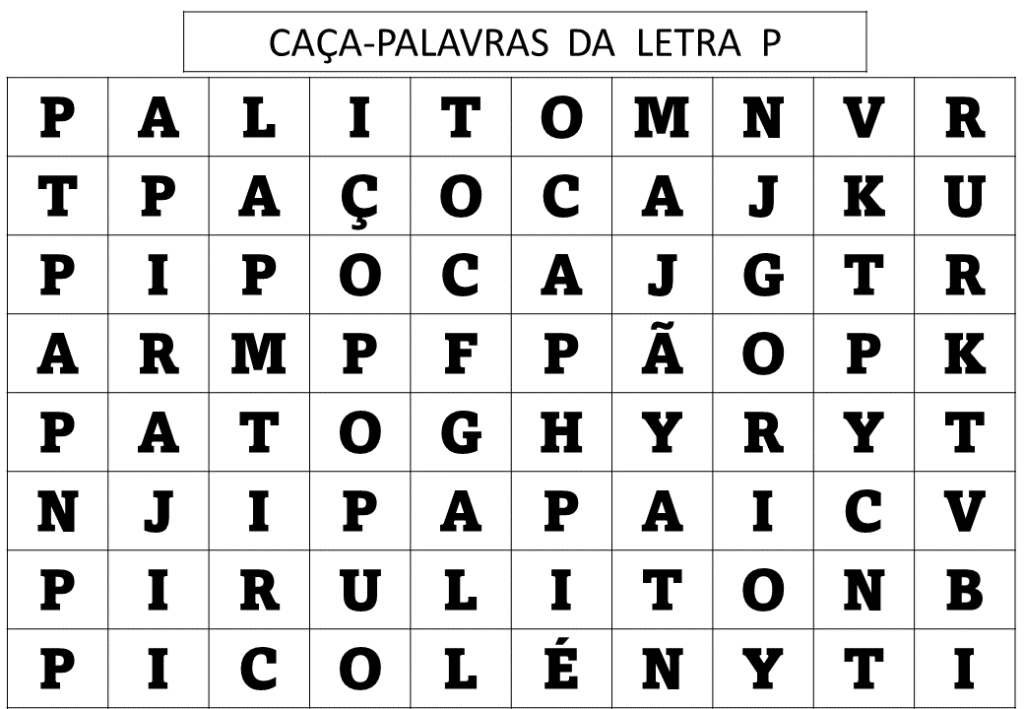 CAÇA-PALAVRAS DA LETRA P

| P | A | L | I | T | O | M | N | V | R |
|---|---|---|---|---|---|---|---|---|---|
| T | P | A | Ç | O | C | A | J | K | U |
| P | I | P | O | C | A | J | G | T | R |
| A | R | M | P | F | P | Ã | O | P | K |
| P | A | T | O | G | H | Y | R | Y | T |
| N | J | I | P | A | P | A | I | C | V |
| P | I | R | U | L | I | T | O | N | B |
| P | I | C | O | L | É | N | Y | T | I |